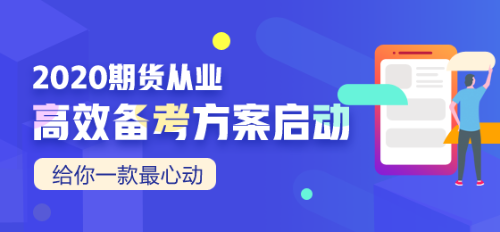 2020期货从业
高效备考方案启动
给你一款最心动